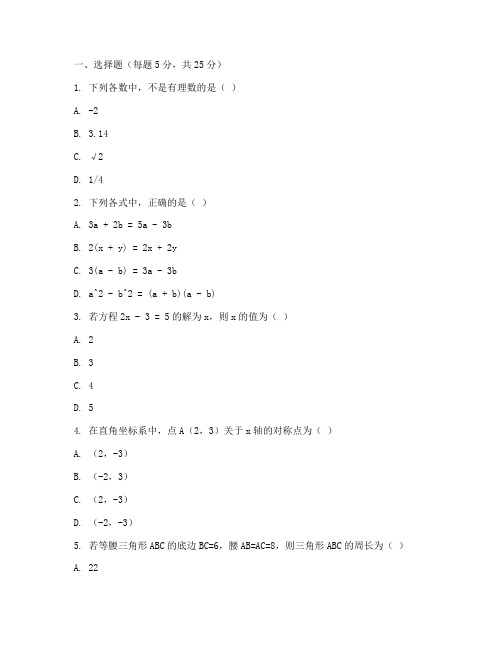 一、选择题（每题 5 分，共 25 分）

1. 下列各数中，不是有理数的是（ ）

A. -2

B. 3.14

C. √2

D. 1/4

2. 下列各式中，正确的是（ ）

A. 3a + 2b = 5a - 3b

B. 2(x + y) = 2x + 2y

C. 3(a - b) = 3a - 3b

D. a^2 - b^2 = (a + b)(a - b)

3. 若方程 2x - 3 = 5 的解为 x，则 x 的值为（ ）

A. 2

B. 3

C. 4

D. 5

4. 在直角坐标系中，点 A（2，3）关于 x 轴的对称点为（ ）

A. （2，-3）

B. （-2，3）

C. （2，-3）

D. （-2，-3）

5. 若等腰三角形 ABC 的底边 BC=6，腰 AB=AC=8，则三角形 ABC 的周长为（ ）

A. 22